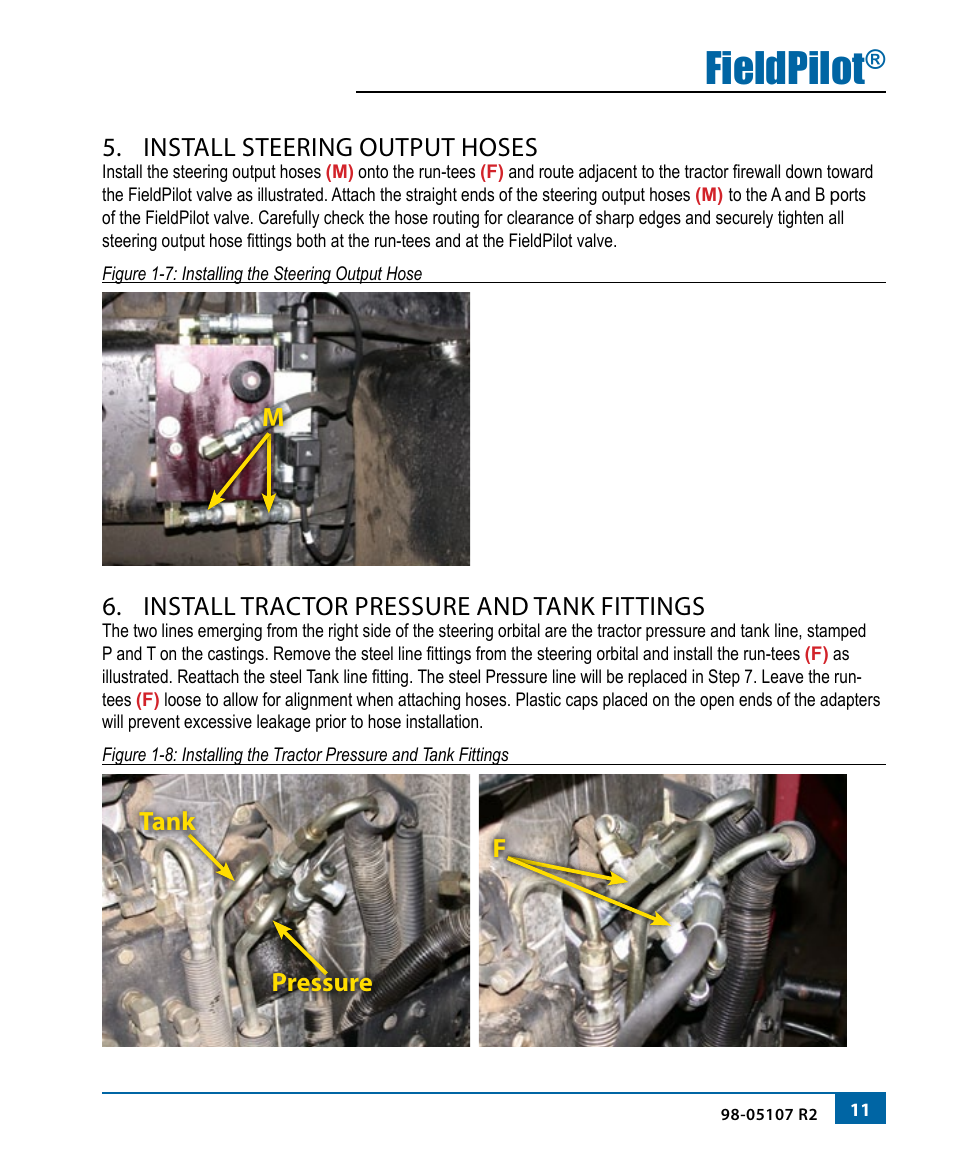 FieldPilot®

5. INSTALL STEERING OUTPUT HOSES

Install the steering output hoses (M) onto the run-tees (F) and route adjacent to the tractor firewall down toward the FieldPilot valve as illustrated. Attach the straight ends of the steering output hoses (M) to the A and B ports of the FieldPilot valve. Carefully check the hose routing for clearance of sharp edges and securely tighten all steering output hose fittings both at the run-tees and at the FieldPilot valve.

Figure 1-7: Installing the Steering Output Hose

M

6. INSTALL TRACTOR PRESSURE AND TANK FITTINGS

The two lines emerging from the right side of the steering orbital are the tractor pressure and tank line, stamped P and T on the castings. Remove the steel line fittings from the steering orbital and install the run-tees (F) as illustrated. Reattach the steel Tank line fitting. The steel Pressure line will be replaced in Step 7. Leave the run-tees (F) loose to allow for alignment when attaching hoses. Plastic caps placed on the open ends of the adapters will prevent excessive leakage prior to hose installation.

Figure 1-8: Installing the Tractor Pressure and Tank Fittings

Tank

Pressure

F

98-05107 R2

11